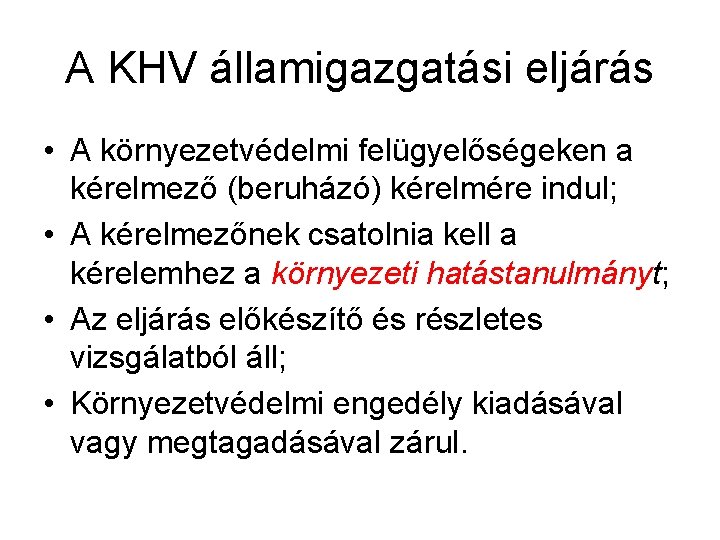 A KHV államigazgatási eljárás

• A környezetvédelmi felügyelőségeken a kérelmező (beruházó) kérelmére indul;
• A kérelmezőnek csatolnia kell a kérelemhez a környezeti hatástanulmányt;
• Az eljárás előkészítő és részletes vizsgálatból áll;
• Környezetvédelmi engedély kiadásával vagy megtagadásával zárul.